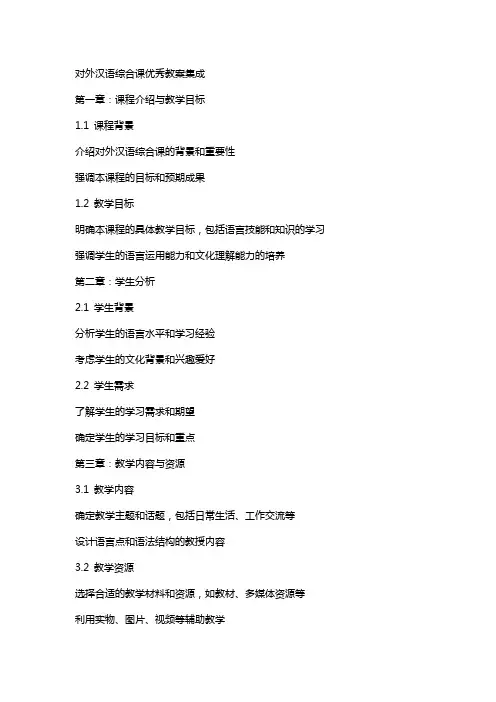 对外汉语综合课优秀教案集成

第一章：课程介绍与教学目标

1.1 课程背景

介绍对外汉语综合课的背景和重要性

强调本课程的目标和预期成果

1.2 教学目标

明确本课程的具体教学目标，包括语言技能和知识的学习

强调学生的语言运用能力和文化理解能力的培养

第二章：学生分析

2.1 学生背景

分析学生的语言水平和学习经验

考虑学生的文化背景和兴趣爱好

2.2 学生需求

了解学生的学习需求和期望

确定学生的学习目标和重点

第三章：教学内容与资源

3.1 教学内容

确定教学主题和话题，包括日常生活、工作交流等

设计语言点和语法结构的教授内容

3.2 教学资源

选择合适的教学材料和资源，如教材、多媒体资源等

利用实物、图片、视频等辅助教学